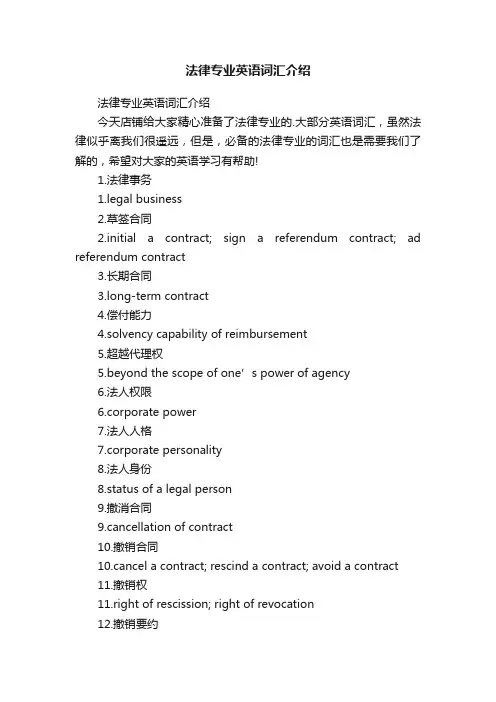 法律专业英语词汇介绍

法律专业英语词汇介绍

今天店铺给大家精心准备了法律专业的.大部分英语词汇，虽然法律似乎离我们很遥远，但是，必备的法律专业的词汇也是需要我们了解的，希望对大家的英语学习有帮助!

1.法律事务

1.legal business

2.草签合同

2.initial a contract; sign a referendum contract; ad referendum contract

3.长期合同

3.long-term contract

4.偿付能力

4.solvency capability of reimbursement

5.超越代理权

5.beyond the scope of one’s power of agency

6.法人权限

6.corporate power

7.法人人格

7.corporate personality

8.法人身份

8.status of a legal person

9.撤消合同

9.cancellation of contract

10.撤销合同

10.cancel a contract; rescind a contract; avoid a contract

11.撤销权

11.right of rescission; right of revocation

12.撤销要约